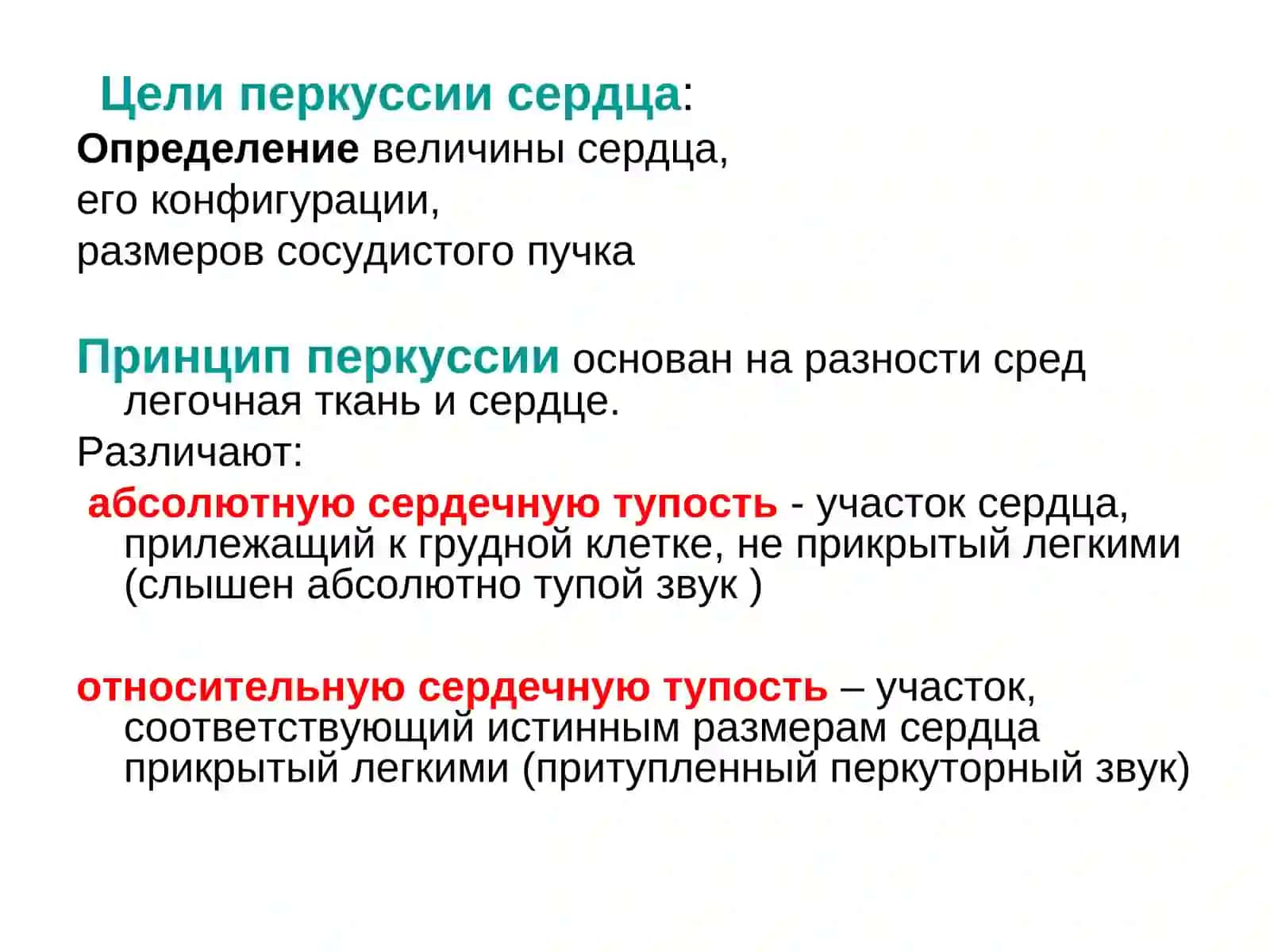 Цели перкуссии сердца:
Определение величины сердца,
его конфигурации,
размеров сосудистого пучка

Принцип перкуссии основан на разности сред легочная ткань и сердце.

Различают:

абсолютную сердечную тупость - участок сердца, прилежащий к грудной клетке, не прикрытый легкими (слышен абсолютно тупой звук )

относительную сердечную тупость – участок, соответствующий истинным размерам сердца прикрытый легкими (притупленный перкуторный звук)